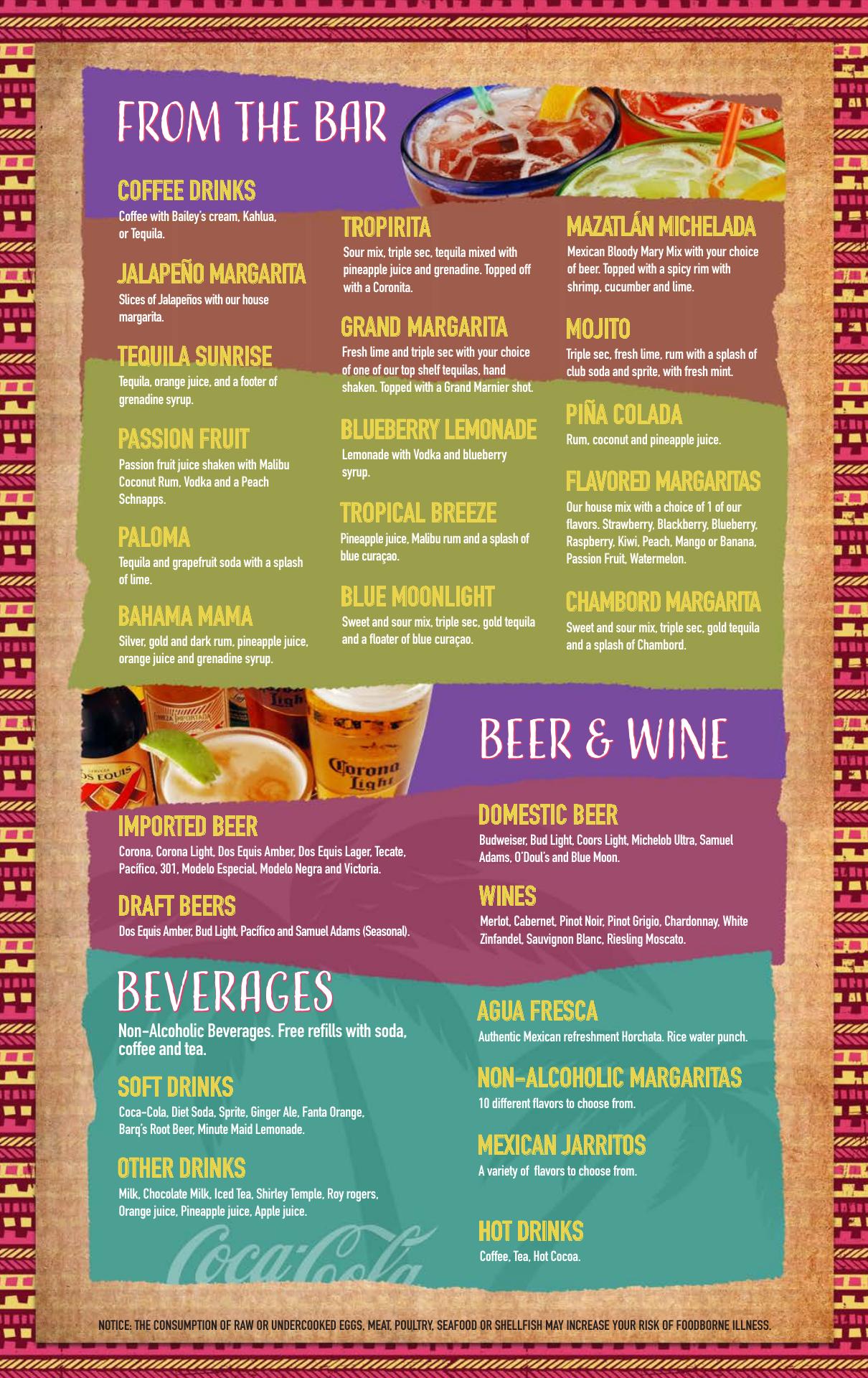 FROM THE BAR

COFFEE DRINKS
Coffee with Bailey's cream, Kahlua, or Tequila.

JALAPEÑO MARGARITA
Slices of Jalapeños with our house margarita.

TEQUILA SUNRISE
Tequila, orange juice, and a footer of grenadine syrup.

PASSION FRUIT
Passion fruit juice shaken with Malibu Coconut Rum, Vodka and a Peach Schnapps.

PALOMA
Tequila and grapefruit soda with a splash of lime.

BAHAMA MAMA
Silver, gold and dark rum, pineapple juice, orange juice and grenadine syrup.

TROPIRITA
Sour mix, triple sec, tequila mixed with pineapple juice and grenadine. Topped off with a Coronita.

GRAND MARGARITA
Fresh lime and triple sec with your choice of one of our top shelf tequilas, hand shaken. Topped with a Grand Marnier shot.

BLUEBERRY LEMONADE
Lemonade with Vodka and blueberry syrup.

TROPICAL BREEZE
Pineapple juice, Malibu rum and a splash of blue curaçao.

BLUE MOONLIGHT
Sweet and sour mix, triple sec, gold tequila and a floater of blue curaçao.

MAZATLÁN MICHELADA
Mexican Bloody Mary Mix with your choice of beer. Topped with a spicy rim with shrimp, cucumber and lime.

MOJITO
Triple sec, fresh lime, rum with a splash of club soda and sprite, with fresh mint.

PIÑA COLADA
Rum, coconut and pineapple juice.

FLAVORED MARGARITAS
Our house mix with a choice of 1 of our flavors. Strawberry, Blackberry, Blueberry, Raspberry, Kiwi, Peach, Mango or Banana, Passion Fruit, Watermelon.

CHAMBORD MARGARITA
Sweet and sour mix, triple sec, gold tequila and a splash of Chambord.

BEER & WINE

IMPORTED BEER
Corona, Corona Light, Dos Equis Amber, Dos Equis Lager, Tecate, Pacífico, 301, Modelo Especial, Modelo Negra and Victoria.

DRAFT BEERS
Dos Equis Amber, Bud Light, Pacífico and Samuel Adams (Seasonal).

DOMESTIC BEER
Budweiser, Bud Light, Coors Light, Michelob Ultra, Samuel Adams, O'Doul's and Blue Moon.

WINES
Merlot, Cabernet, Pinot Noir, Pinot Grigio, Chardonnay, White Zinfandel, Sauvignon Blanc, Riesling Moscato.

BEVERAGES
Non-Alcoholic Beverages. Free refills with soda, coffee and tea.

SOFT DRINKS
Coca-Cola, Diet Soda, Sprite, Ginger Ale, Fanta Orange, Barq's Root Beer, Minute Maid Lemonade.

OTHER DRINKS
Milk, Chocolate Milk, Iced Tea, Shirley Temple, Roy rogers, Orange juice, Pineapple juice, Apple juice.

AGUA FRESCA
Authentic Mexican refreshment Horchata. Rice water punch.

NON-ALCOHOLIC MARGARITAS
10 different flavors to choose from.

MEXICAN JARRITOS
A variety of flavors to choose from.

HOT DRINKS
Coffee, Tea, Hot Cocoa.

NOTICE: THE CONSUMPTION OF RAW OR UNDERCOOKED EGGS, MEAT, POULTRY, SEAFOOD OR SHELLFISH MAY INCREASE YOUR RISK OF FOODBORNE ILLNESS.

Coca-Cola